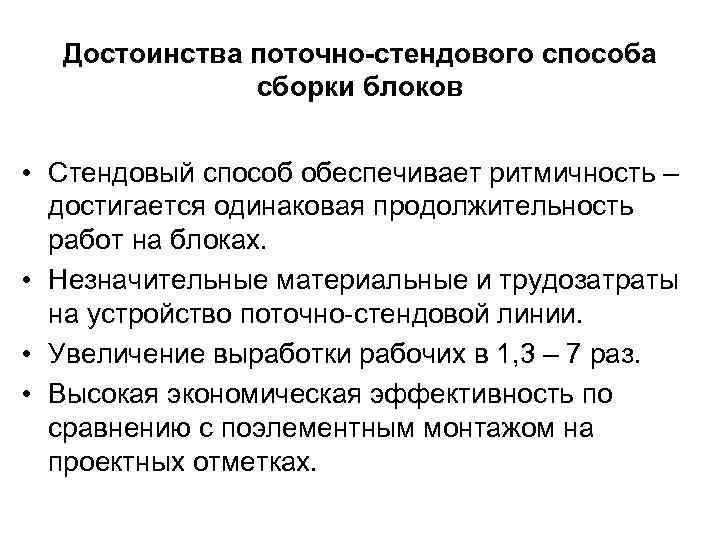 Достоинства поточно-стендового способа сборки блоков

• Стендовый способ обеспечивает ритмичность – достигается одинаковая продолжительность работ на блоках.
• Незначительные материальные и трудозатраты на устройство поточно-стендовой линии.
• Увеличение выработки рабочих в 1,3 – 7 раз.
• Высокая экономическая эффективность по сравнению с поэлементным монтажом на проектных отметках.